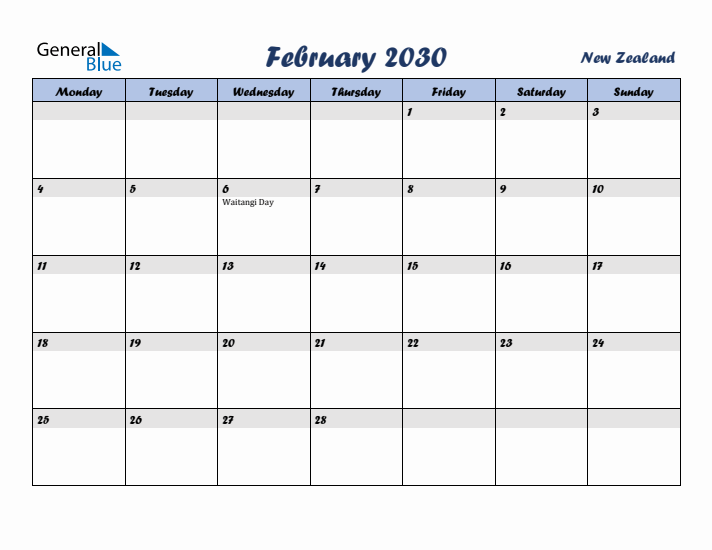 General Blue

February 2030

New Zealand

| Monday | Tuesday | Wednesday | Thursday | Friday | Saturday | Sunday |
|---|---|---|---|---|---|---|
| | | | | 1 | 2 | 3 |
| 4 | 5 | 6 Waitangi Day | 7 | 8 | 9 | 10 |
| 11 | 12 | 13 | 14 | 15 | 16 | 17 |
| 18 | 19 | 20 | 21 | 22 | 23 | 24 |
| 25 | 26 | 27 | 28 | | | |